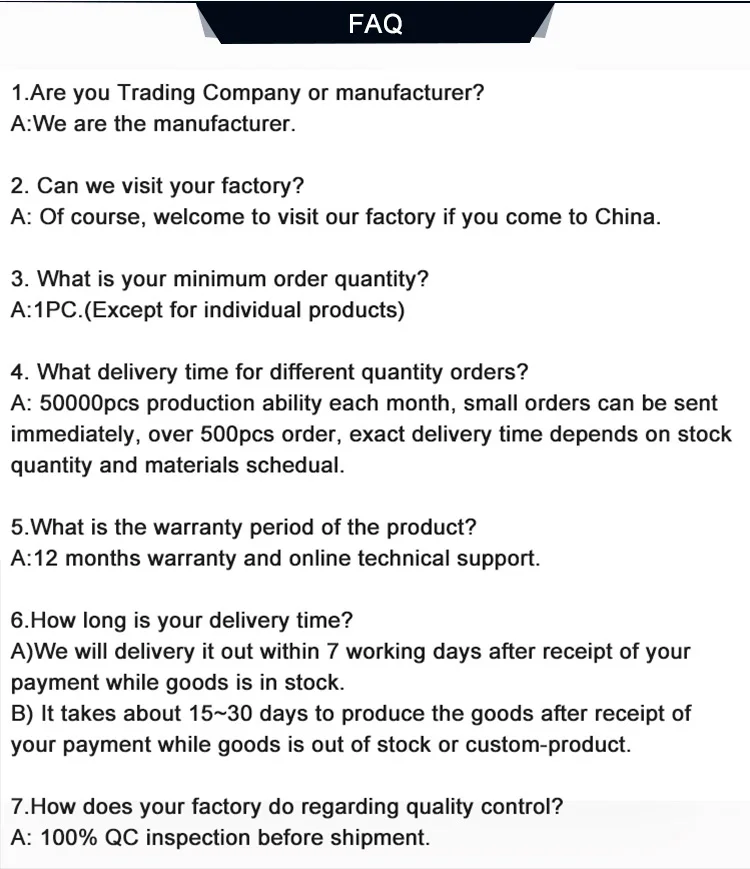 FAQ

1.Are you Trading Company or manufacturer?
A:We are the manufacturer.

2. Can we visit your factory?
A: Of course, welcome to visit our factory if you come to China.

3. What is your minimum order quantity?
A:1PC.(Except for individual products)

4. What delivery time for different quantity orders?
A: 50000pcs production ability each month, small orders can be sent immediately, over 500pcs order, exact delivery time depends on stock quantity and materials schedual.

5.What is the warranty period of the product?
A:12 months warranty and online technical support.

6.How long is your delivery time?
A)We will delivery it out within 7 working days after receipt of your payment while goods is in stock.
B) It takes about 15~30 days to produce the goods after receipt of your payment while goods is out of stock or custom-product.

7.How does your factory do regarding quality control?
A: 100% QC inspection before shipment.